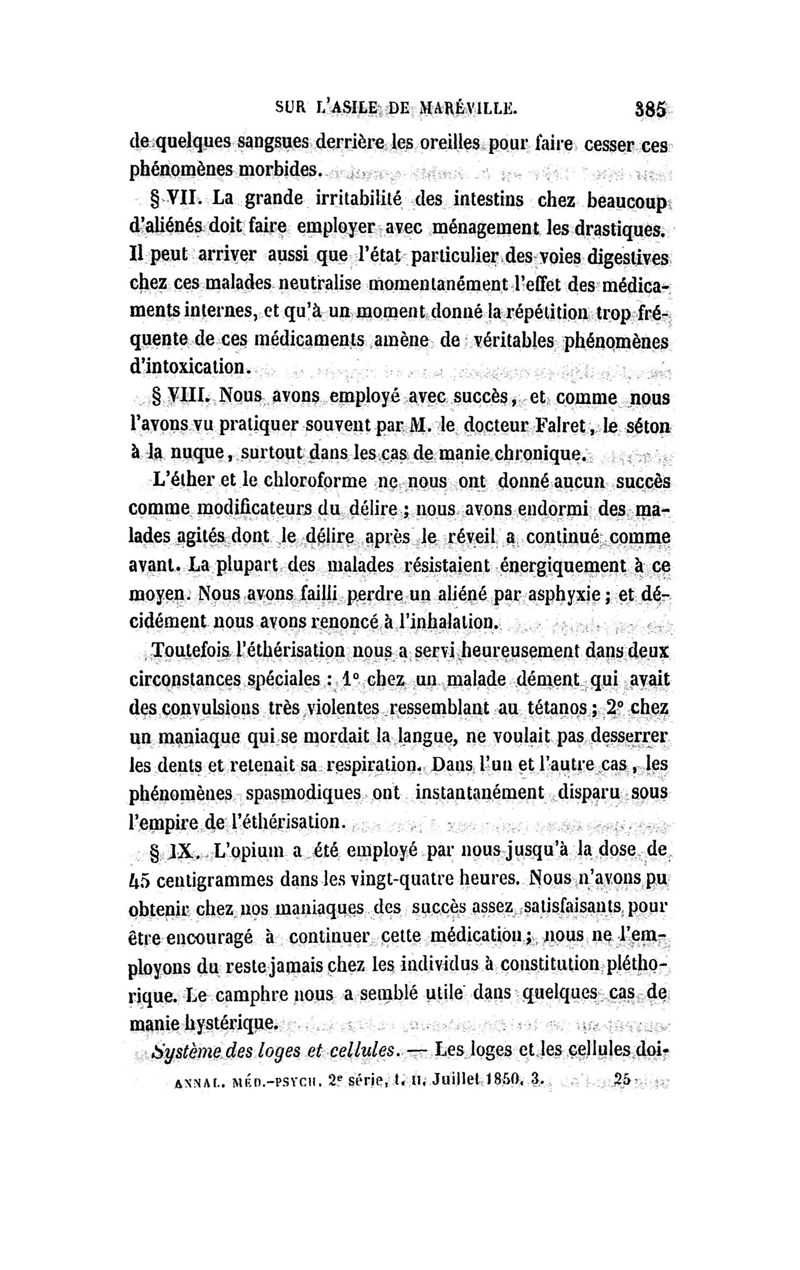 SUR L'ASILE DE MARÉVILLE. 385

de quelques sangsues derrière les oreilles pour faire cesser ces phénomènes morbides.

§ VII. La grande irritabilité des intestins chez beaucoup d'aliénés doit faire employer avec ménagement les drastiques. Il peut arriver aussi que l'état particulier des voies digestives chez ces malades neutralise momentanément l'effet des médicaments internes, et qu'à un moment donné la répétition trop fréquente de ces médicaments amène de véritables phénomènes d'intoxication.

§ VIII. Nous avons employé avec succès, et comme nous l'avons vu pratiquer souvent par M. le docteur Falret, le séton à la nuque, surtout dans les cas de manie chronique.

L'éther et le chloroforme ne nous ont donné aucun succès comme modificateurs du délire ; nous avons endormi des malades agités dont le délire après le réveil a continué comme avant. La plupart des malades résistaient énergiquement à ce moyen. Nous avons failli perdre un aliéné par asphyxie ; et décidément nous avons renoncé à l'inhalation.

Toutefois l'éthérisation nous a servi heureusement dans deux circonstances spéciales : 1° chez un malade dément qui avait des convulsions très violentes ressemblant au tétanos ; 2° chez un maniaque qui se mordait la langue, ne voulait pas desserrer les dents et retenait sa respiration. Dans l'un et l'autre cas, les phénomènes spasmodiques ont instantanément disparu sous l'empire de l'éthérisation.

§ IX. L'opium a été employé par nous jusqu'à la dose de 45 centigrammes dans les vingt-quatre heures. Nous n'avons pu obtenir chez nos maniaques des succès assez satisfaisants pour être encouragé à continuer cette médication ; nous ne l'employons du reste jamais chez les individus à constitution pléthorique. Le camphre nous a semblé utile dans quelques cas de manie hystérique.

Système des loges et cellules. — Les loges et les cellules doi-

ANNAL. MÉD.-PSYCH. 2e série, t. II. Juillet 1850. 3. 25